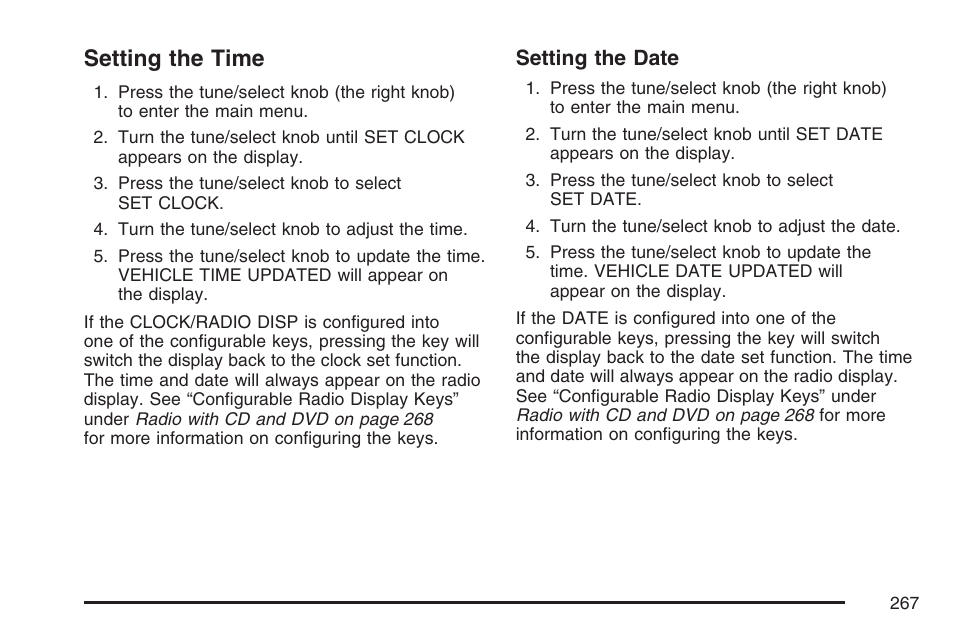 Setting the Time

1. Press the tune/select knob (the right knob) to enter the main menu.
2. Turn the tune/select knob until SET CLOCK appears on the display.
3. Press the tune/select knob to select SET CLOCK.
4. Turn the tune/select knob to adjust the time.
5. Press the tune/select knob to update the time. VEHICLE TIME UPDATED will appear on the display.

If the CLOCK/RADIO DISP is configured into one of the configurable keys, pressing the key will switch the display back to the clock set function. The time and date will always appear on the radio display. See “Configurable Radio Display Keys” under Radio with CD and DVD on page 268 for more information on configuring the keys.

Setting the Date

1. Press the tune/select knob (the right knob) to enter the main menu.
2. Turn the tune/select knob until SET DATE appears on the display.
3. Press the tune/select knob to select SET DATE.
4. Turn the tune/select knob to adjust the date.
5. Press the tune/select knob to update the time. VEHICLE DATE UPDATED will appear on the display.

If the DATE is configured into one of the configurable keys, pressing the key will switch the display back to the date set function. The time and date will always appear on the radio display. See “Configurable Radio Display Keys” under Radio with CD and DVD on page 268 for more information on configuring the keys.

267